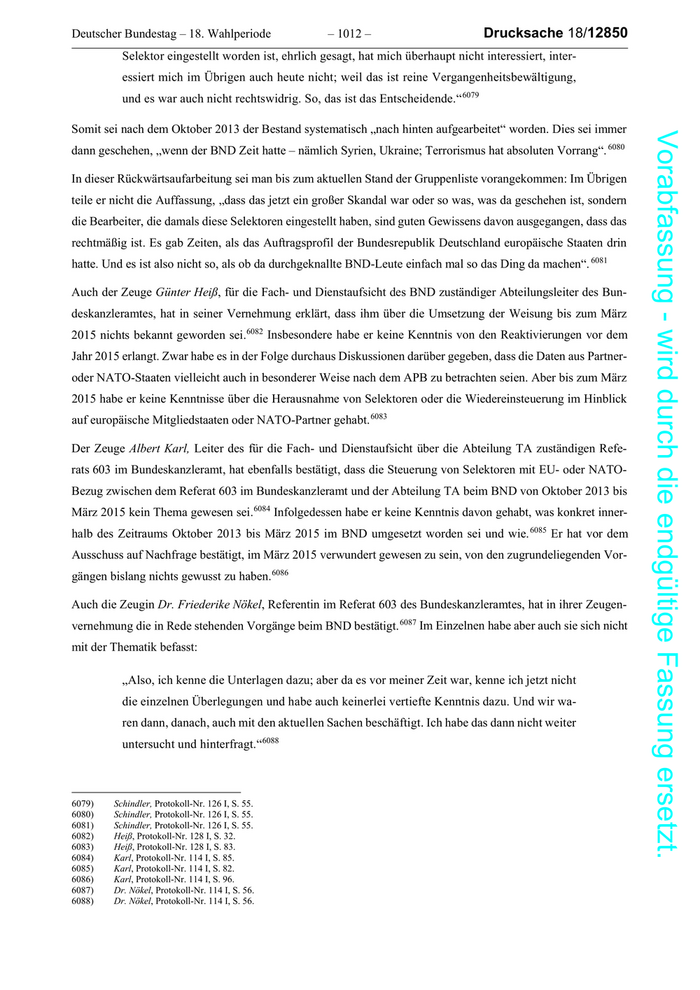 Deutscher Bundestag – 18. Wahlperiode – 1012 – Drucksache 18/12850

Selektor eingestellt worden ist, ehrlich gesagt, hat mich überhaupt nicht interessiert, interessiert mich im Übrigen auch heute nicht; weil das ist reine Vergangenheitsbewältigung, und es war auch nicht rechtswidrig. So, das ist das Entscheidende.“$^{6079}$

Somit sei nach dem Oktober 2013 der Bestand systematisch „nach hinten aufgearbeitet“ worden. Dies sei immer dann geschehen, „wenn der BND Zeit hatte – nämlich Syrien, Ukraine; Terrorismus hat absoluten Vorrang“.$^{6080}$

In dieser Rückwärtsaufarbeitung sei man bis zum aktuellen Stand der Gruppenliste vorangekommen: Im Übrigen teile er nicht die Auffassung, „dass das jetzt ein großer Skandal war oder so was, was da geschehen ist, sondern die Bearbeiter, die damals diese Selektoren eingestellt haben, sind guten Gewissens davon ausgegangen, dass das rechtmäßig ist. Es gab Zeiten, als das Auftragsprofil der Bundesrepublik Deutschland europäische Staaten drin hatte. Und es ist also nicht so, als ob da durchgeknallte BND-Leute einfach mal so das Ding da machen“.$^{6081}$

Auch der Zeuge Günter Heiß, für die Fach- und Dienstaufsicht des BND zuständiger Abteilungsleiter des Bundeskanzleramtes, hat in seiner Vernehmung erklärt, dass ihm über die Umsetzung der Weisung bis zum März 2015 nichts bekannt geworden sei.$^{6082}$ Insbesondere habe er keine Kenntnis von den Reaktivierungen vor dem Jahr 2015 erlangt. Zwar habe es in der Folge durchaus Diskussionen darüber gegeben, dass die Daten aus Partner- oder NATO-Staaten vielleicht auch in besonderer Weise nach dem APB zu betrachten seien. Aber bis zum März 2015 habe er keine Kenntnisse über die Herausnahme von Selektoren oder die Wiedereinsteuerung im Hinblick auf europäische Mitgliedstaaten oder NATO-Partner gehabt.$^{6083}$

Der Zeuge Albert Karl, Leiter des für die Fach- und Dienstaufsicht über die Abteilung TA zuständigen Referats 603 im Bundeskanzleramt, hat ebenfalls bestätigt, dass die Steuerung von Selektoren mit EU- oder NATO-Bezug zwischen dem Referat 603 im Bundeskanzleramt und der Abteilung TA beim BND von Oktober 2013 bis März 2015 kein Thema gewesen sei.$^{6084}$ Infolgedessen habe er keine Kenntnis davon gehabt, was konkret innerhalb des Zeitraums Oktober 2013 bis März 2015 im BND umgesetzt worden sei und wie.$^{6085}$ Er hat vor dem Ausschuss auf Nachfrage bestätigt, im März 2015 verwundert gewesen zu sein, von den zugrundeliegenden Vorgängen bislang nichts gewusst zu haben.$^{6086}$

Auch die Zeugin Dr. Friederike Nökel, Referentin im Referat 603 des Bundeskanzleramtes, hat in ihrer Zeugenvernehmung die in Rede stehenden Vorgänge beim BND bestätigt.$^{6087}$ Im Einzelnen habe aber auch sie sich nicht mit der Thematik befasst:

„Also, ich kenne die Unterlagen dazu; aber da es vor meiner Zeit war, kenne ich jetzt nicht die einzelnen Überlegungen und habe auch keinerlei vertiefte Kenntnis dazu. Und wir waren dann, danach, auch mit den aktuellen Sachen beschäftigt. Ich habe das dann nicht weiter untersucht und hinterfragt.“$^{6088}$

6079) Schindler, Protokoll-Nr. 126 I, S. 55.
6080) Schindler, Protokoll-Nr. 126 I, S. 55.
6081) Schindler, Protokoll-Nr. 126 I, S. 55.
6082) Heiß, Protokoll-Nr. 128 I, S. 32.
6083) Heiß, Protokoll-Nr. 128 I, S. 83.
6084) Karl, Protokoll-Nr. 114 I, S. 85.
6085) Karl, Protokoll-Nr. 114 I, S. 82.
6086) Karl, Protokoll-Nr. 114 I, S. 96.
6087) Dr. Nökel, Protokoll-Nr. 114 I, S. 56.
6088) Dr. Nökel, Protokoll-Nr. 114 I, S. 56.

Vorabfassung - wird durch die endgültige Fassung ersetzt.